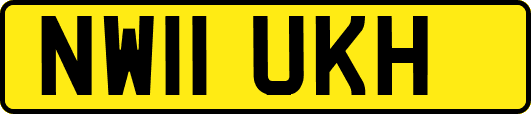 NW11 UKH